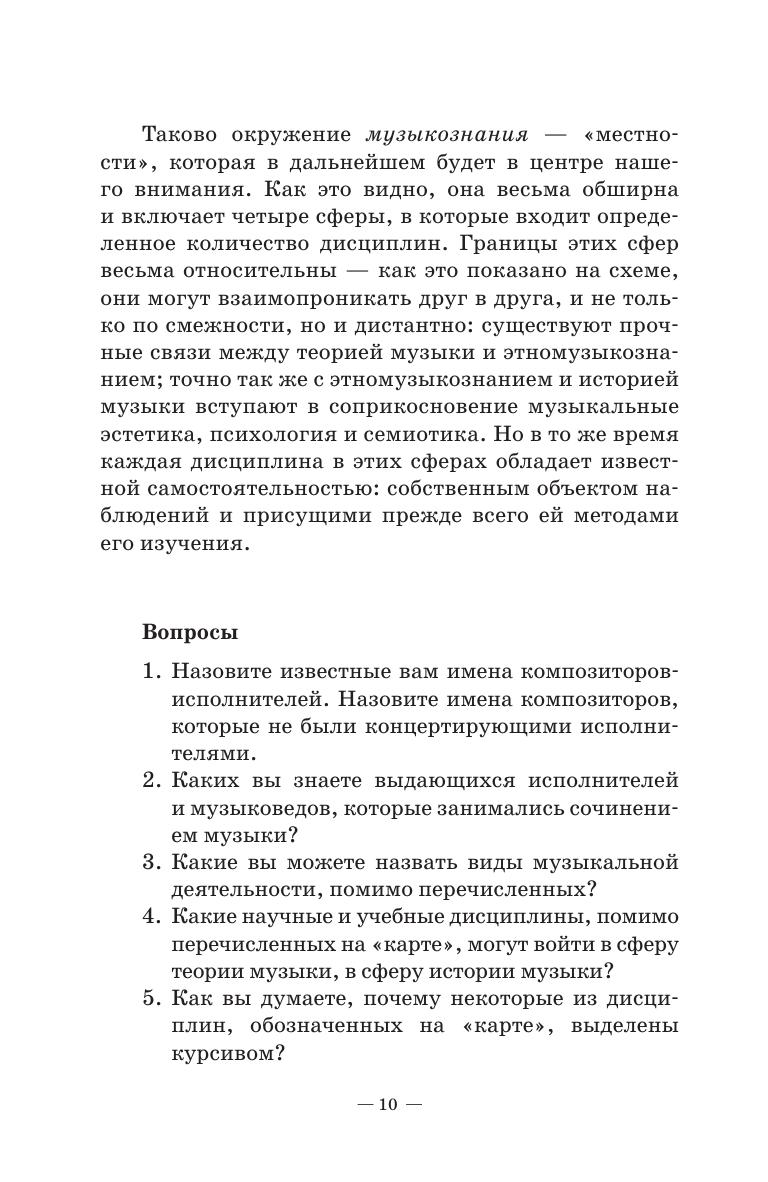 Таково окружение музыкознания — «местности», которая в дальнейшем будет в центре нашего внимания. Как это видно, она весьма обширна и включает четыре сферы, в которые входит определенное количество дисциплин. Границы этих сфер весьма относительны — как это показано на схеме, они могут взаимопроникать друг в друга, и не только по смежности, но и дистантно: существуют прочные связи между теорией музыки и этномузыкознанием; точно так же с этномузыкознанием и историей музыки вступают в соприкосновение музыкальные эстетика, психология и семиотика. Но в то же время каждая дисциплина в этих сферах обладает известной самостоятельностью: собственным объектом наблюдений и присущими прежде всего ей методами его изучения.

Вопросы

1. Назовите известные вам имена композиторов-исполнителей. Назовите имена композиторов, которые не были концертирующими исполнителями.
2. Каких вы знаете выдающихся исполнителей и музыковедов, которые занимались сочинением музыки?
3. Какие вы можете назвать виды музыкальной деятельности, помимо перечисленных?
4. Какие научные и учебные дисциплины, помимо перечисленных на «карте», могут войти в сферу теории музыки, в сферу истории музыки?
5. Как вы думаете, почему некоторые из дисциплин, обозначенных на «карте», выделены курсивом?

— 10 —